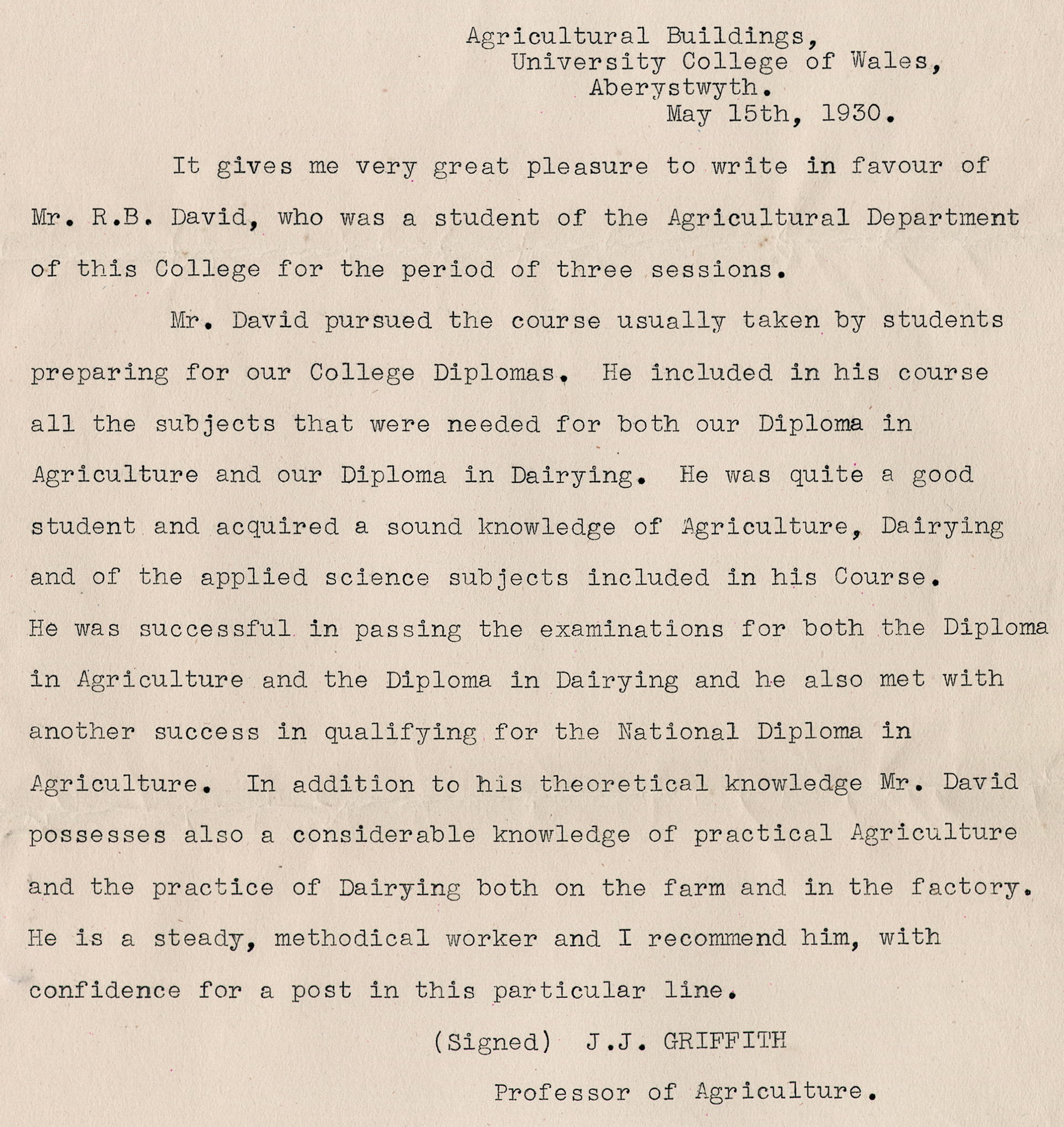 Agricultural Buildings,
University College of Wales,
Aberystwyth.
May 15th, 1930.

It gives me very great pleasure to write in favour of Mr. R.B. David, who was a student of the Agricultural Department of this College for the period of three sessions.

Mr. David pursued the course usually taken by students preparing for our College Diplomas. He included in his course all the subjects that were needed for both our Diploma in Agriculture and our Diploma in Dairying. He was quite a good student and acquired a sound knowledge of Agriculture, Dairying and of the applied science subjects included in his Course. He was successful in passing the examinations for both the Diploma in Agriculture and the Diploma in Dairying and he also met with another success in qualifying for the National Diploma in Agriculture. In addition to his theoretical knowledge Mr. David possesses also a considerable knowledge of practical Agriculture and the practice of Dairying both on the farm and in the factory. He is a steady, methodical worker and I recommend him, with confidence for a post in this particular line.

(Signed) J.J. GRIFFITH

Professor of Agriculture.